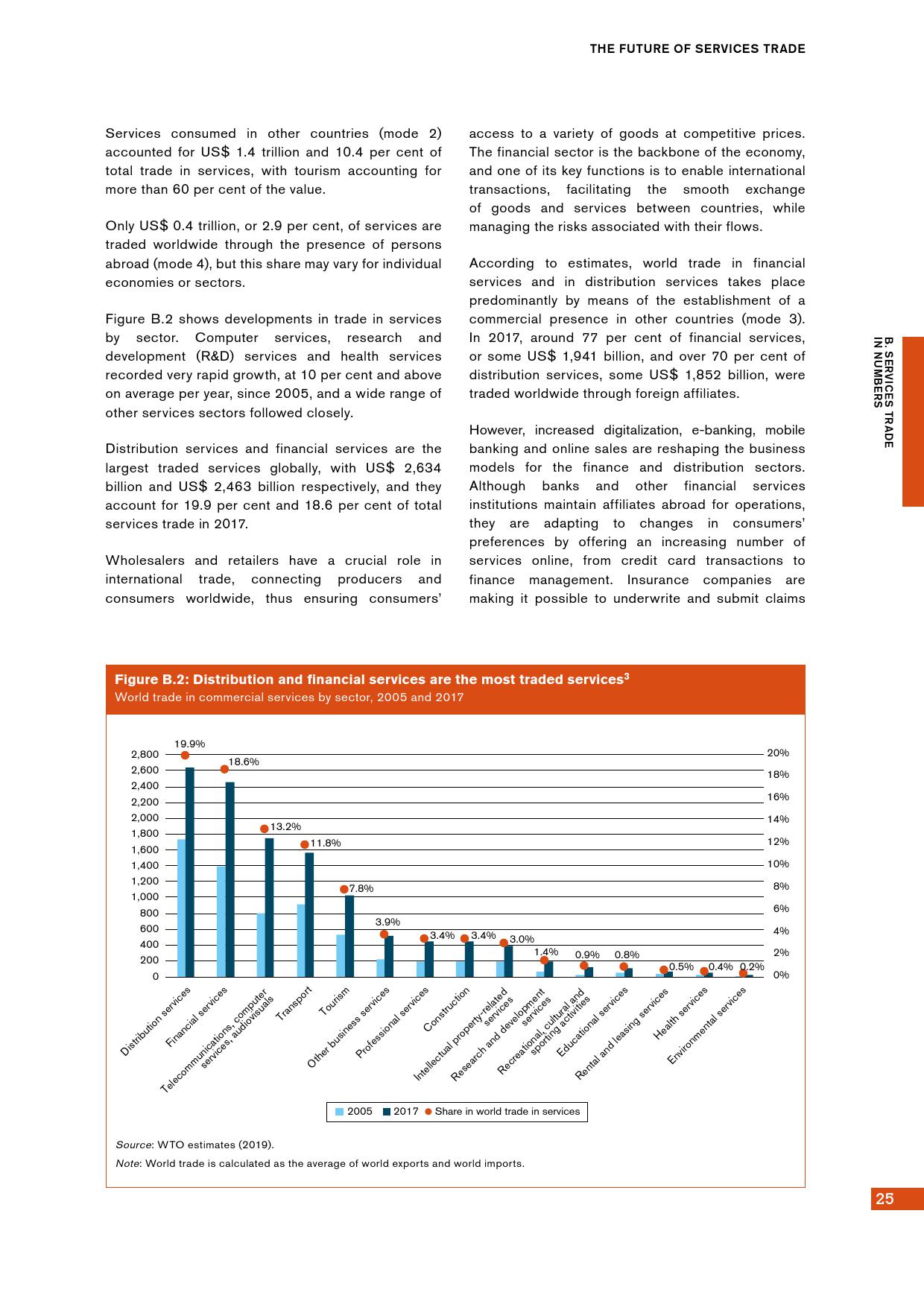 THE FUTURE OF SERVICES TRADE

Services consumed in other countries (mode 2) accounted for US$ 1.4 trillion and 10.4 per cent of total trade in services, with tourism accounting for more than 60 per cent of the value.

Only US$ 0.4 trillion, or 2.9 per cent, of services are traded worldwide through the presence of persons abroad (mode 4), but this share may vary for individual economies or sectors.

Figure B.2 shows developments in trade in services by sector. Computer services, research and development (R&D) services and health services recorded very rapid growth, at 10 per cent and above on average per year, since 2005, and a wide range of other services sectors followed closely.

Distribution services and financial services are the largest traded services globally, with US$ 2,634 billion and US$ 2,463 billion respectively, and they account for 19.9 per cent and 18.6 per cent of total services trade in 2017.

Wholesalers and retailers have a crucial role in international trade, connecting producers and consumers worldwide, thus ensuring consumers' access to a variety of goods at competitive prices. The financial sector is the backbone of the economy, and one of its key functions is to enable international transactions, facilitating the smooth exchange of goods and services between countries, while managing the risks associated with their flows.

According to estimates, world trade in financial services and in distribution services takes place predominantly by means of the establishment of a commercial presence in other countries (mode 3). In 2017, around 77 per cent of financial services, or some US$ 1,941 billion, and over 70 per cent of distribution services, some US$ 1,852 billion, were traded worldwide through foreign affiliates.

However, increased digitalization, e-banking, mobile banking and online sales are reshaping the business models for the finance and distribution sectors. Although banks and other financial services institutions maintain affiliates abroad for operations, they are adapting to changes in consumers' preferences by offering an increasing number of services online, from credit card transactions to finance management. Insurance companies are making it possible to underwrite and submit claims

B. SERVICES TRADE IN NUMBERS

Figure B.2: Distribution and financial services are the most traded services$^3$
World trade in commercial services by sector, 2005 and 2017

2,800 2,600 2,400 2,200 2,000 1,800 1,600 1,400 1,200 1,000 800 600 400 200 0

20% 18% 16% 14% 12% 10% 8% 6% 4% 2% 0%

19.9% 18.6% 13.2% 11.8% 7.8% 3.9% 3.4% 3.4% 3.0% 1.4% 0.9% 0.8% 0.5% 0.4% 0.2%

Distribution services
Financial services
Telecommunications, computer services, audiovisuals
Transport
Tourism
Other business services
Professional services
Construction
Intellectual property-related services
Research and development services
Recreational, cultural and sporting activities
Educational services
Rental and leasing services
Health services
Environmental services

2005 2017 Share in world trade in services

Source: WTO estimates (2019).
Note: World trade is calculated as the average of world exports and world imports.

25